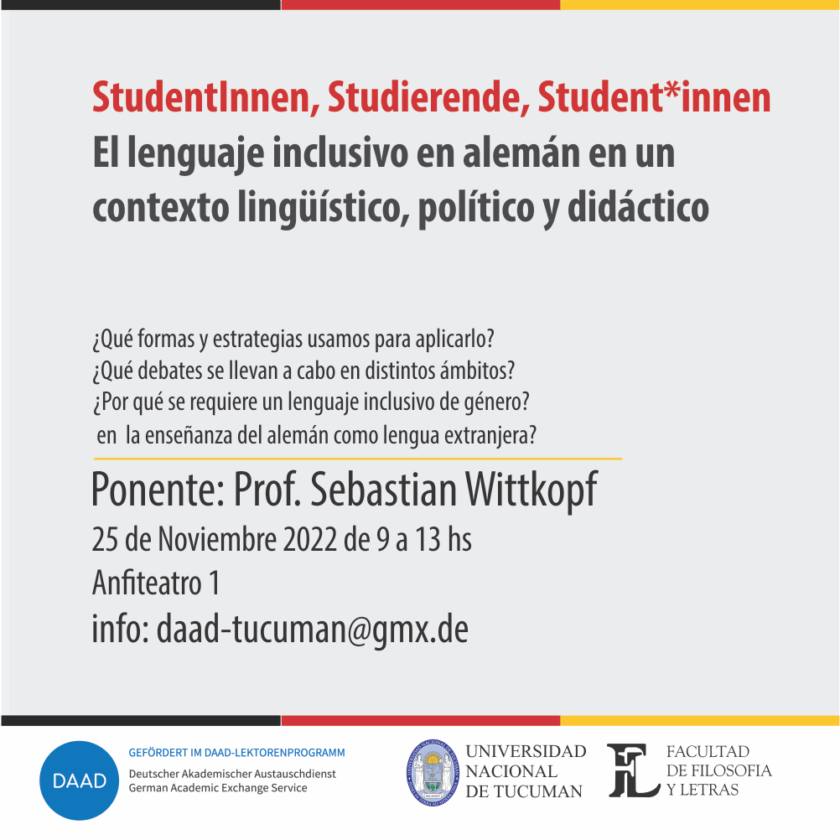 StudentInnen, Studierende, Student*innen
El lenguaje inclusivo en alemán en un contexto lingüístico, político y didáctico

¿Qué formas y estrategias usamos para aplicarlo?
¿Qué debates se llevan a cabo en distintos ámbitos?
¿Por qué se requiere un lenguaje inclusivo de género?
en la enseñanza del alemán como lengua extranjera?

Ponente: Prof. Sebastian Wittkopf
25 de Noviembre 2022 de 9 a 13 hs
Anfiteatro 1
info: daad-tucuman@gmx.de

DAAD
GEFÖRDERT IM DAAD-LEKTORENPROGRAMM
Deutscher Akademischer Austauschdienst
German Academic Exchange Service

UNIVERSIDAD NACIONAL DE TUCUMAN

FL
FACULTAD DE FILOSOFIA Y LETRAS